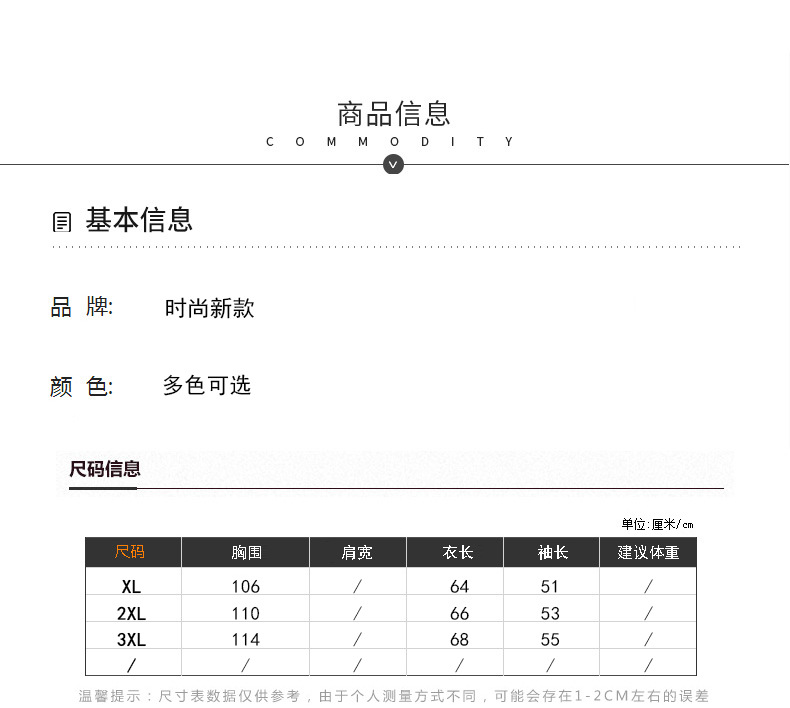 商品信息

COMMODITY

基本信息

品 牌: 时尚新款

颜 色: 多色可选

尺码信息

单位:厘米/cm

| 尺码 | 胸围 | 肩宽 | 衣长 | 袖长 | 建议体重 |
|---|---|---|---|---|---|
| XL | 106 | / | 64 | 51 | / |
| 2XL | 110 | / | 66 | 53 | / |
| 3XL | 114 | / | 68 | 55 | / |
| / | / | / | / | / | / |

温馨提示：尺寸表数据仅供参考，由于个人测量方式不同，可能会存在1-2CM左右的误差